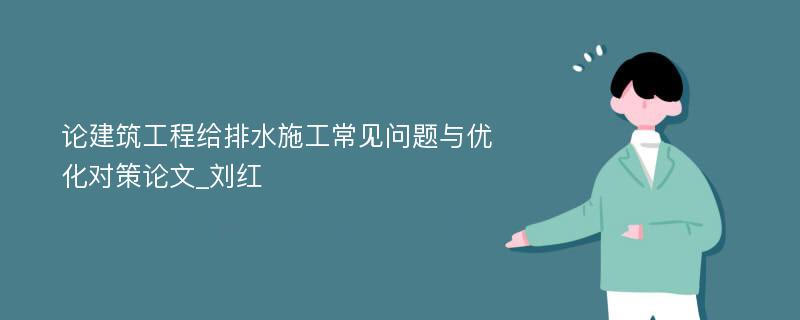 论建筑工程给排水施工常见问题与优化对策论文_刘红